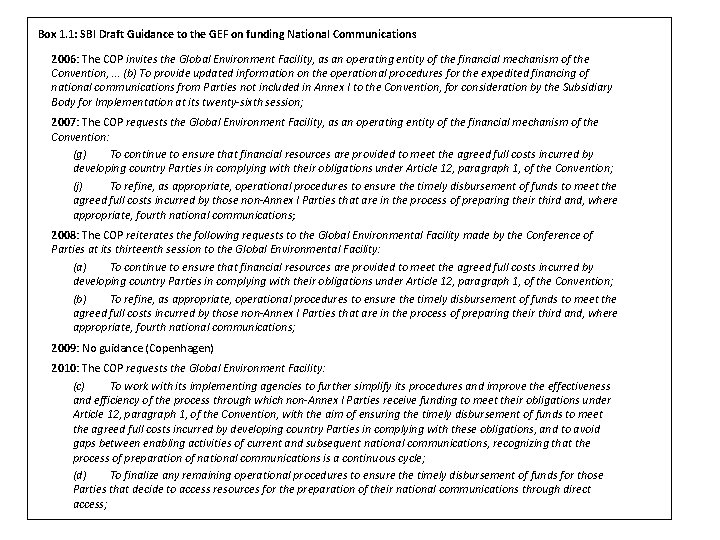 Box 1.1: SBI Draft Guidance to the GEF on funding National Communications

2006: The COP invites the Global Environment Facility, as an operating entity of the financial mechanism of the Convention, ... (b) To provide updated information on the operational procedures for the expedited financing of national communications from Parties not included in Annex I to the Convention, for consideration by the Subsidiary Body for Implementation at its twenty-sixth session;

2007: The COP requests the Global Environment Facility, as an operating entity of the financial mechanism of the Convention:

(g) To continue to ensure that financial resources are provided to meet the agreed full costs incurred by developing country Parties in complying with their obligations under Article 12, paragraph 1, of the Convention;

(j) To refine, as appropriate, operational procedures to ensure the timely disbursement of funds to meet the agreed full costs incurred by those non-Annex I Parties that are in the process of preparing their third and, where appropriate, fourth national communications;

2008: The COP reiterates the following requests to the Global Environmental Facility made by the Conference of Parties at its thirteenth session to the Global Environmental Facility:

(a) To continue to ensure that financial resources are provided to meet the agreed full costs incurred by developing country Parties in complying with their obligations under Article 12, paragraph 1, of the Convention;

(b) To refine, as appropriate, operational procedures to ensure the timely disbursement of funds to meet the agreed full costs incurred by those non-Annex I Parties that are in the process of preparing their third and, where appropriate, fourth national communications;

2009: No guidance (Copenhagen)

2010: The COP requests the Global Environment Facility:

(c) To work with its implementing agencies to further simplify its procedures and improve the effectiveness and efficiency of the process through which non-Annex I Parties receive funding to meet their obligations under Article 12, paragraph 1, of the Convention, with the aim of ensuring the timely disbursement of funds to meet the agreed full costs incurred by developing country Parties in complying with these obligations, and to avoid gaps between enabling activities of current and subsequent national communications, recognizing that the process of preparation of national communications is a continuous cycle;

(d) To finalize any remaining operational procedures to ensure the timely disbursement of funds for those Parties that decide to access resources for the preparation of their national communications through direct access;